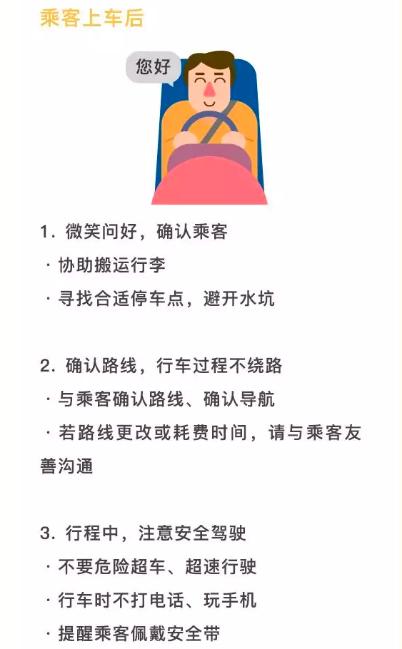 乘客上车后

您好

1. 微笑问好，确认乘客
· 协助搬运行李
· 寻找合适停车点，避开水坑

2. 确认路线，行车过程不绕路
· 与乘客确认路线、确认导航
· 若路线更改或耗费时间，请与乘客友善沟通

3. 行程中，注意安全驾驶
· 不要危险超车、超速行驶
· 行车时不打电话、玩手机
· 提醒乘客佩戴安全带